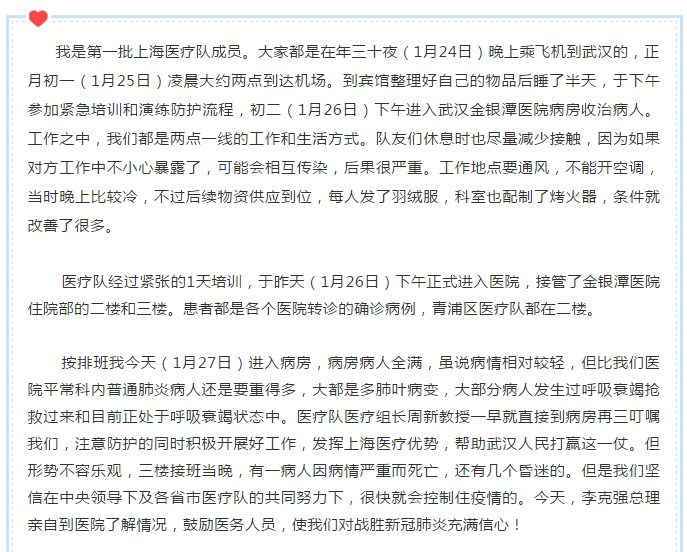 我是第一批上海医疗队成员。大家都是在年三十夜（1月24日）晚上乘飞机到武汉的，正月初一（1月25日）凌晨大约两点到达机场。到宾馆整理好自己的物品后睡了半天，于下午参加紧急培训和演练防护流程，初二（1月26日）下午进入武汉金银潭医院病房收治病人。工作之中，我们都是两点一线的工作和生活方式。队友们休息时也尽量减少接触，因为如果对方工作中不小心暴露了，可能会相互传染，后果很严重。工作地点要通风，不能开空调，当时晚上比较冷，不过后续物资供应到位，每人发了羽绒服，科室也配制了烤火器，条件就改善了很多。

医疗队经过紧张的1天培训，于昨天（1月26日）下午正式进入医院，接管了金银潭医院住院部的二楼和三楼。患者都是各个医院转诊的确诊病例，青浦区医疗队都在二楼。

按排班我今天（1月27日）进入病房，病房病人全满，虽说病情相对较轻，但比我们医院平常科内普通肺炎病人还是要重得多，大都是多肺叶病变，大部分病人发生过呼吸衰竭抢救过来和目前正处于呼吸衰竭状态中。医疗队医疗组长周新教授一早就直接到病房再三叮嘱我们，注意防护的同时积极开展好工作，发挥上海医疗优势，帮助武汉人民打赢这一仗。但形势不容乐观，三楼接班当晚，有一病人因病情严重而死亡，还有几个昏迷的。但是我们坚信在中央领导下及各省市医疗队的共同努力下，很快就会控制住疫情的。今天，李克强总理亲自到医院了解情况，鼓励医务人员，使我们对战胜新冠肺炎充满信心！